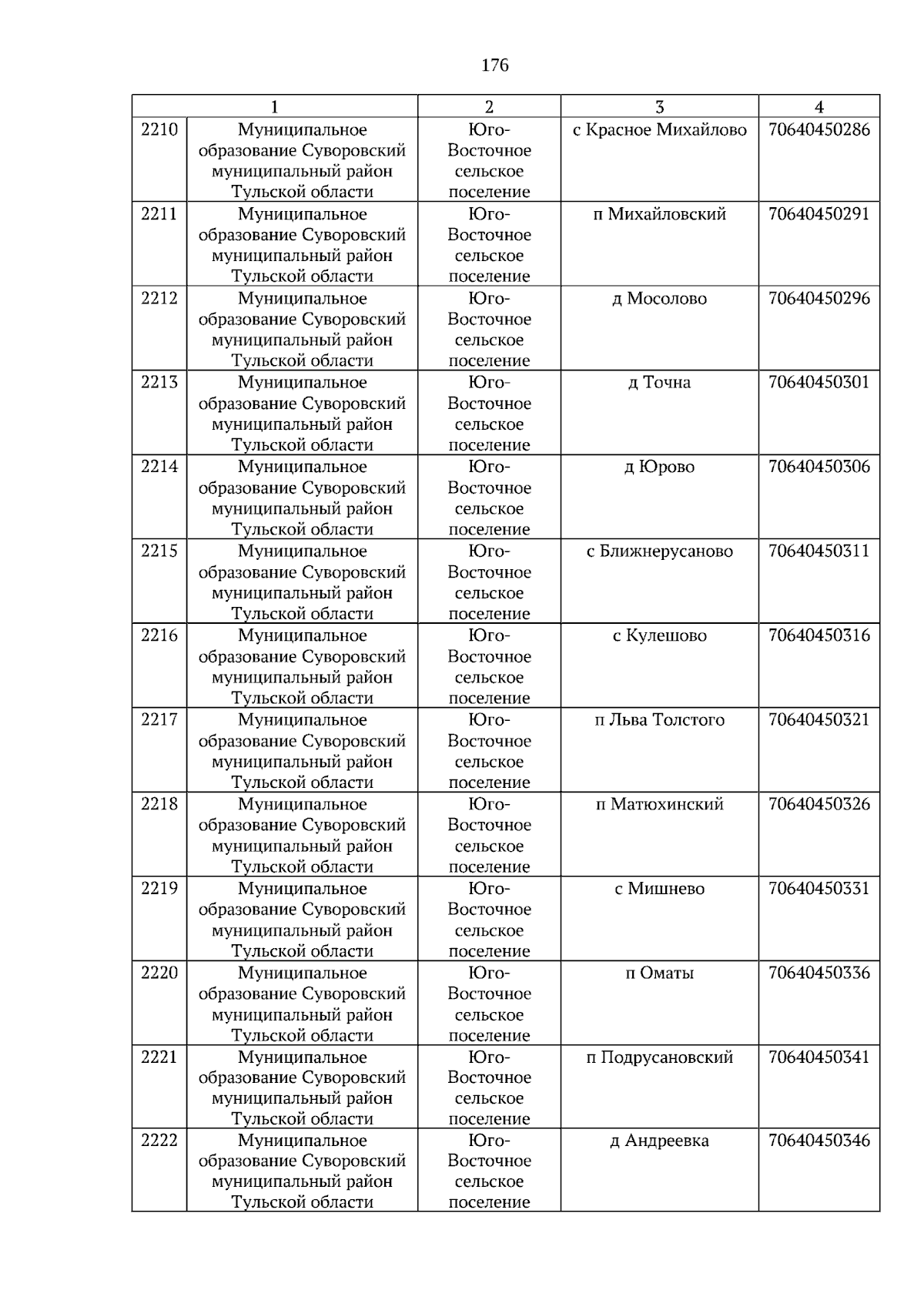 176

| 1 | | 2 | 3 | 4 |
|---|---|---|---|---|
| 2210 | Муниципальное образование Суворовский муниципальный район Тульской области | Юго-Восточное сельское поселение | с Красное Михайлово | 70640450286 |
| 2211 | Муниципальное образование Суворовский муниципальный район Тульской области | Юго-Восточное сельское поселение | п Михайловский | 70640450291 |
| 2212 | Муниципальное образование Суворовский муниципальный район Тульской области | Юго-Восточное сельское поселение | д Мосолово | 70640450296 |
| 2213 | Муниципальное образование Суворовский муниципальный район Тульской области | Юго-Восточное сельское поселение | д Точна | 70640450301 |
| 2214 | Муниципальное образование Суворовский муниципальный район Тульской области | Юго-Восточное сельское поселение | д Юрово | 70640450306 |
| 2215 | Муниципальное образование Суворовский муниципальный район Тульской области | Юго-Восточное сельское поселение | с Ближнерусаново | 70640450311 |
| 2216 | Муниципальное образование Суворовский муниципальный район Тульской области | Юго-Восточное сельское поселение | с Кулешово | 70640450316 |
| 2217 | Муниципальное образование Суворовский муниципальный район Тульской области | Юго-Восточное сельское поселение | п Льва Толстого | 70640450321 |
| 2218 | Муниципальное образование Суворовский муниципальный район Тульской области | Юго-Восточное сельское поселение | п Матюхинский | 70640450326 |
| 2219 | Муниципальное образование Суворовский муниципальный район Тульской области | Юго-Восточное сельское поселение | с Мишнево | 70640450331 |
| 2220 | Муниципальное образование Суворовский муниципальный район Тульской области | Юго-Восточное сельское поселение | п Оматы | 70640450336 |
| 2221 | Муниципальное образование Суворовский муниципальный район Тульской области | Юго-Восточное сельское поселение | п Подрусановский | 70640450341 |
| 2222 | Муниципальное образование Суворовский муниципальный район Тульской области | Юго-Восточное сельское поселение | д Андреевка | 70640450346 |